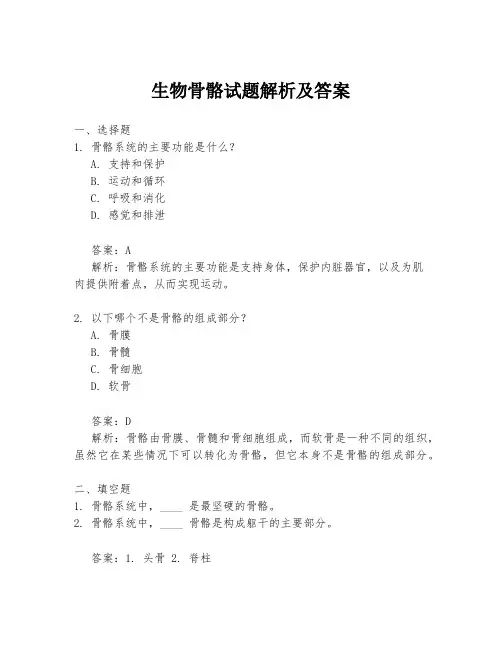 生物骨骼试题解析及答案

一、选择题

1. 骨骼系统的主要功能是什么？

A. 支持和保护

B. 运动和循环

C. 呼吸和消化

D. 感觉和排泄

答案：A

解析：骨骼系统的主要功能是支持身体，保护内脏器官，以及为肌肉提供附着点，从而实现运动。

2. 以下哪个不是骨骼的组成部分？

A. 骨膜

B. 骨髓

C. 骨细胞

D. 软骨

答案：D

解析：骨骼由骨膜、骨髓和骨细胞组成，而软骨是一种不同的组织，虽然它在某些情况下可以转化为骨骼，但它本身不是骨骼的组成部分。

二、填空题

1. 骨骼系统中，____ 是最坚硬的骨骼。

2. 骨骼系统中，____ 骨骼是构成躯干的主要部分。

答案：1. 头骨 2. 脊柱